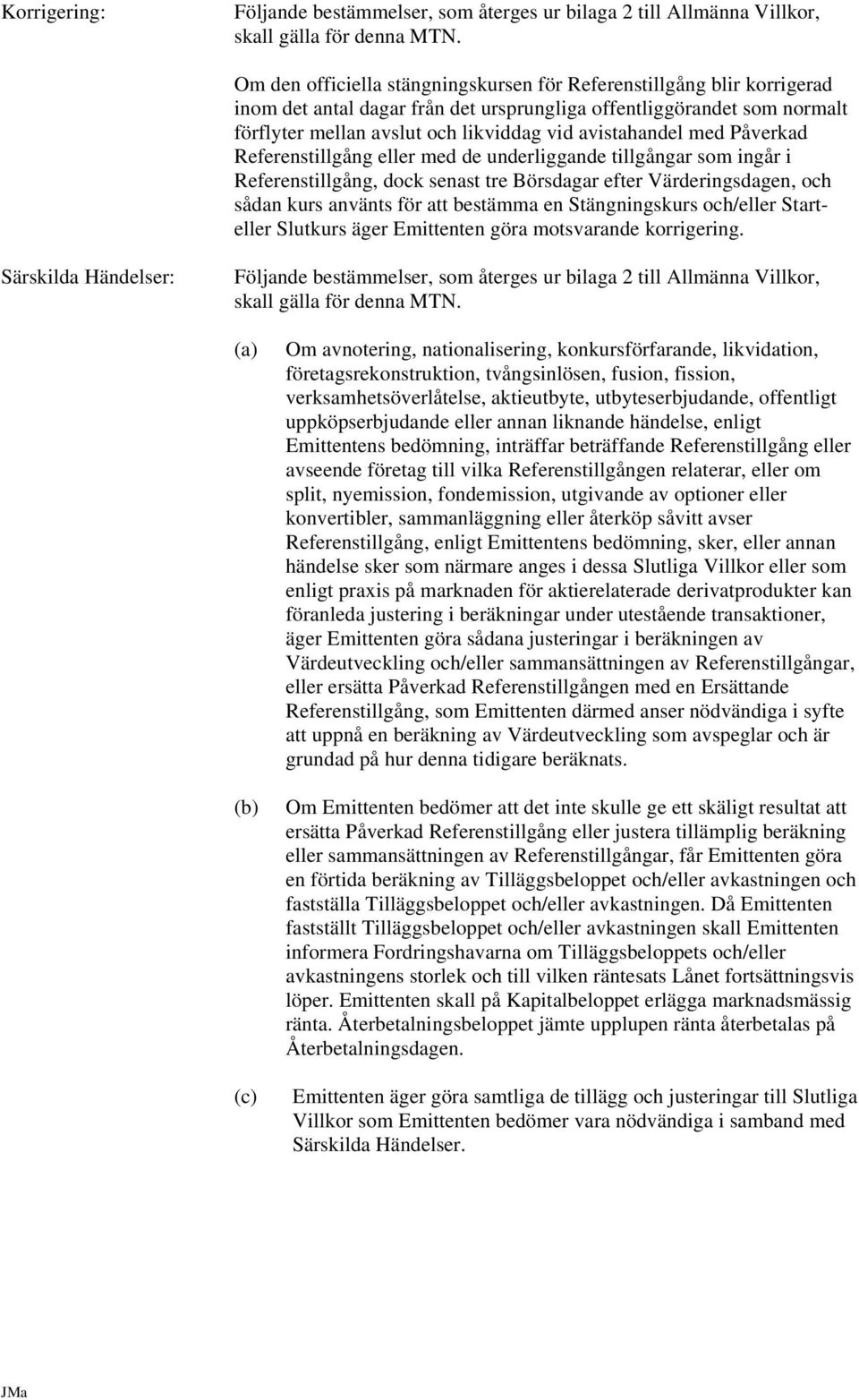 Korrigering:

Följande bestämmelser, som återges ur bilaga 2 till Allmänna Villkor, skall gälla för denna MTN.

Om den officiella stängningskursen för Referenstillgång blir korrigerad inom det antal dagar från det ursprungliga offentliggörandet som normalt förflyter mellan avslut och likviddag vid avistahandel med Påverkad Referenstillgång eller med de underliggande tillgångar som ingår i Referenstillgång, dock senast tre Börsdagar efter Värderingsdagen, och sådan kurs använts för att bestämma en Stängningskurs och/eller Start- eller Slutkurs äger Emittenten göra motsvarande korrigering.

Särskilda Händelser:

Följande bestämmelser, som återges ur bilaga 2 till Allmänna Villkor, skall gälla för denna MTN.

(a) Om avnotering, nationalisering, konkursförfarande, likvidation, företagsrekonstruktion, tvångsinlösen, fusion, fission, verksamhetsöverlåtelse, aktieutbyte, utbyteserbjudande, offentligt uppköpserbjudande eller annan liknande händelse, enligt Emittentens bedömning, inträffar beträffande Referenstillgång eller avseende företag till vilka Referenstillgången relaterar, eller om split, nyemission, fondemission, utgivande av optioner eller konvertibler, sammanläggning eller återköp såvitt avser Referenstillgång, enligt Emittentens bedömning, sker, eller annan händelse sker som närmare anges i dessa Slutliga Villkor eller som enligt praxis på marknaden för aktierelaterade derivatprodukter kan föranleda justering i beräkningar under utestående transaktioner, äger Emittenten göra sådana justeringar i beräkningen av Värdeutveckling och/eller sammansättningen av Referenstillgångar, eller ersätta Påverkad Referenstillgången med en Ersättande Referenstillgång, som Emittenten därmed anser nödvändiga i syfte att uppnå en beräkning av Värdeutveckling som avspeglar och är grundad på hur denna tidigare beräknats.

(b) Om Emittenten bedömer att det inte skulle ge ett skäligt resultat att ersätta Påverkad Referenstillgång eller justera tillämplig beräkning eller sammansättningen av Referenstillgångar, får Emittenten göra en förtida beräkning av Tilläggsbeloppet och/eller avkastningen och fastställa Tilläggsbeloppet och/eller avkastningen. Då Emittenten fastställt Tilläggsbeloppet och/eller avkastningen skall Emittenten informera Fordringshavarna om Tilläggsbeloppets och/eller avkastningens storlek och till vilken räntesats Lånet fortsättningsvis löper. Emittenten skall på Kapitalbeloppet erlägga marknadsmässig ränta. Återbetalningsbeloppet jämte upplupen ränta återbetalas på Återbetalningsdagen.

(c) Emittenten äger göra samtliga de tillägg och justeringar till Slutliga Villkor som Emittenten bedömer vara nödvändiga i samband med Särskilda Händelser.

JMa